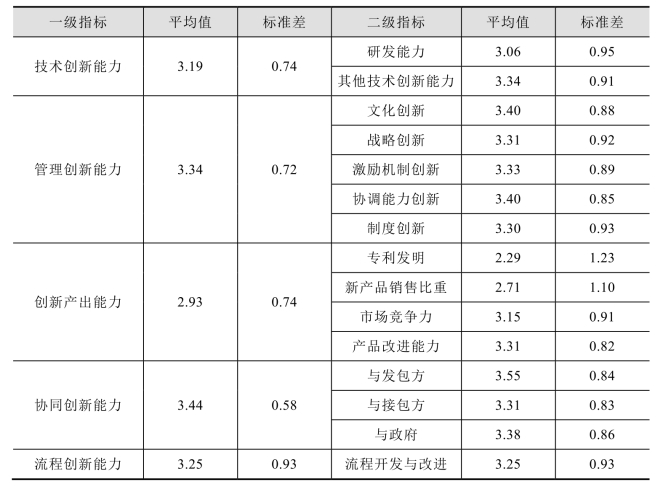 | 一级指标 | 平均值 | 标准差 | 二级指标 | 平均值 | 标准差 |
|---|---|---|---|---|---|
| 技术创新能力 | 3.19 | 0.74 | 研发能力 | 3.06 | 0.95 |
| | | | 其他技术创新能力 | 3.34 | 0.91 |
| 管理创新能力 | 3.34 | 0.72 | 文化创新 | 3.40 | 0.88 |
| | | | 战略创新 | 3.31 | 0.92 |
| | | | 激励机制创新 | 3.33 | 0.89 |
| | | | 协调能力创新 | 3.40 | 0.85 |
| | | | 制度创新 | 3.30 | 0.93 |
| 创新产出能力 | 2.93 | 0.74 | 专利发明 | 2.29 | 1.23 |
| | | | 新产品销售比重 | 2.71 | 1.10 |
| | | | 市场竞争力 | 3.15 | 0.91 |
| | | | 产品改进能力 | 3.31 | 0.82 |
| 协同创新能力 | 3.44 | 0.58 | 与发包方 | 3.55 | 0.84 |
| | | | 与接包方 | 3.31 | 0.83 |
| | | | 与政府 | 3.38 | 0.86 |
| 流程创新能力 | 3.25 | 0.93 | 流程开发与改进 | 3.25 | 0.93 |